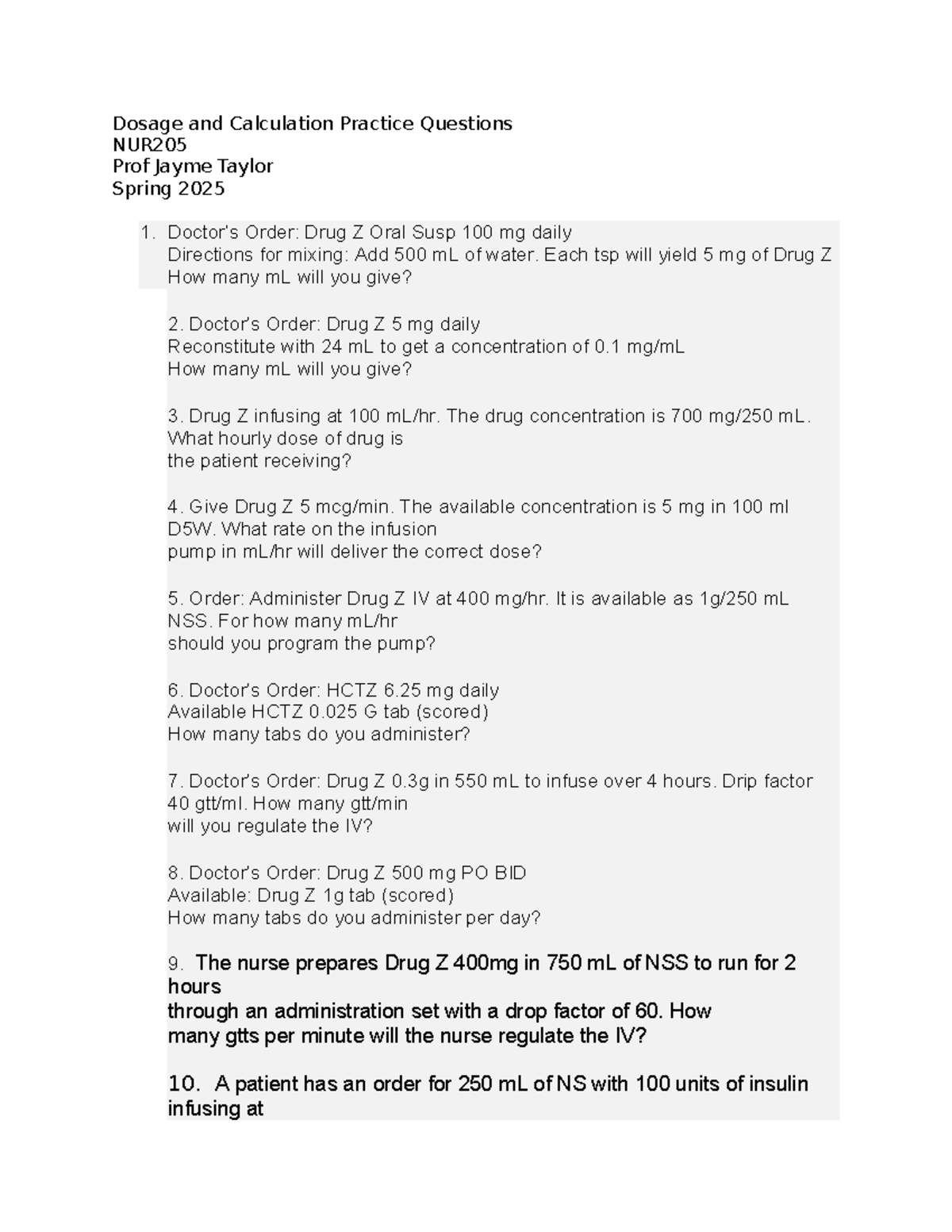 Dosage and Calculation Practice Questions
NUR205
Prof Jayme Taylor
Spring 2025

1. Doctor's Order: Drug Z Oral Susp 100 mg daily
Directions for mixing: Add 500 mL of water. Each tsp will yield 5 mg of Drug Z
How many mL will you give?

2. Doctor's Order: Drug Z 5 mg daily
Reconstitute with 24 mL to get a concentration of 0.1 mg/mL
How many mL will you give?

3. Drug Z infusing at 100 mL/hr. The drug concentration is 700 mg/250 mL. What hourly dose of drug is the patient receiving?

4. Give Drug Z 5 mcg/min. The available concentration is 5 mg in 100 ml D5W. What rate on the infusion pump in mL/hr will deliver the correct dose?

5. Order: Administer Drug Z IV at 400 mg/hr. It is available as 1g/250 mL NSS. For how many mL/hr should you program the pump?

6. Doctor's Order: HCTZ 6.25 mg daily
Available HCTZ 0.025 G tab (scored)
How many tabs do you administer?

7. Doctor's Order: Drug Z 0.3g in 550 mL to infuse over 4 hours. Drip factor 40 gtt/ml. How many gtt/min will you regulate the IV?

8. Doctor's Order: Drug Z 500 mg PO BID
Available: Drug Z 1g tab (scored)
How many tabs do you administer per day?

9. The nurse prepares Drug Z 400mg in 750 mL of NSS to run for 2 hours through an administration set with a drop factor of 60. How many gtts per minute will the nurse regulate the IV?

10. A patient has an order for 250 mL of NS with 100 units of insulin infusing at